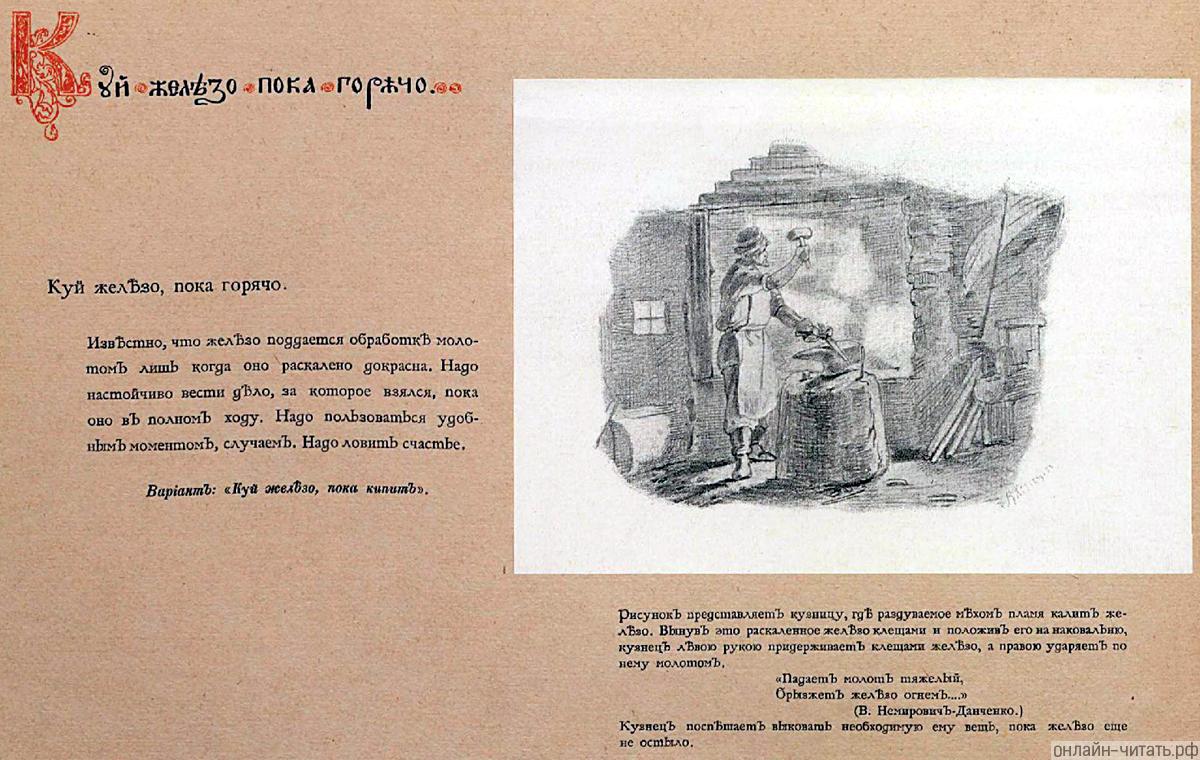 Куй желѣзо пока горячо.

Куй желѣзо, пока горячо.

Извѣстно, что желѣзо поддается обработкѣ молотомъ лишь когда оно раскалено докрасна. Надо настойчиво вести дѣло, за которое взялся, пока оно въ полномъ ходу. Надо пользоваться удобнымъ моментомъ, случаемъ. Надо ловить счастье.

Варіантъ: «Куй желѣзо, пока кипитъ».

Рисунокъ представляетъ кузницу, гдѣ раздуваемое мѣхомъ пламя калитъ желѣзо. Вынувъ это раскаленное желѣзо клещами и положивъ его на наковальню, кузнецъ лѣвою рукою придерживаетъ клещами желѣзо, а правою ударяетъ по нему молотомъ.

«Падаетъ молотъ тяжелый,
Брызжетъ желѣзо огнемъ....»
(В. Немировичъ-Данченко.)

Кузнецъ поспѣшаетъ выковать необходимую ему вещь, пока желѣзо еще не остыло.

онлайн-читать.рф